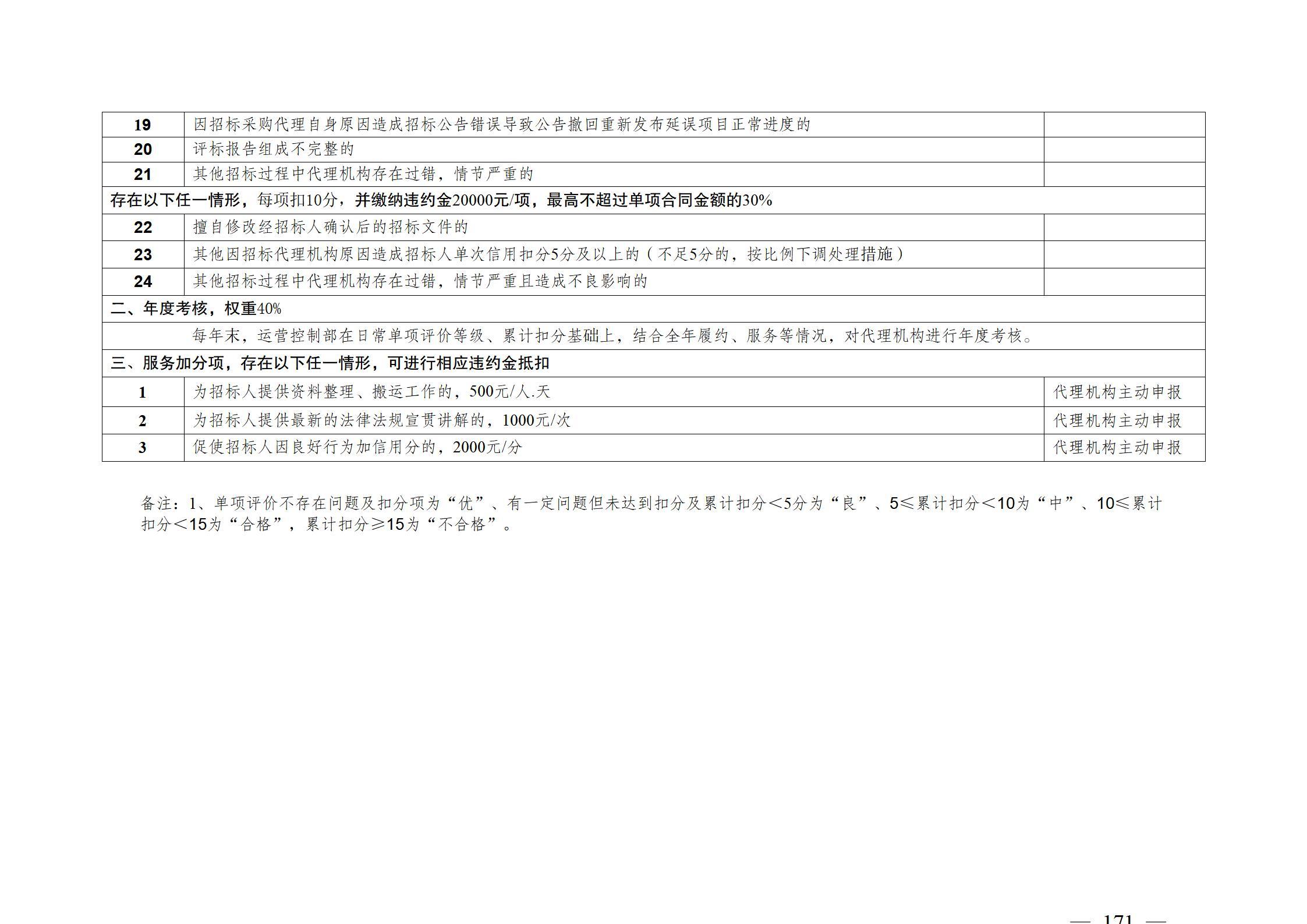 | 19 | 因招标采购代理自身原因造成招标公告错误导致公告撤回重新发布延误项目正常进度的 |  |
|---|---|---|
| 20 | 评标报告组成不完整的 |  |
| 21 | 其他招标过程中代理机构存在过错，情节严重的 |  |
| 存在以下任一情形，每项扣10分，并缴纳违约金20000元/项，最高不超过单项合同金额的30% |  |  |
| 22 | 擅自修改经招标人确认后的招标文件的 |  |
| 23 | 其他因招标代理机构原因造成招标人单次信用扣分5分及以上的（不足5分的，按比例下调处理措施） |  |
| 24 | 其他招标过程中代理机构存在过错，情节严重且造成不良影响的 |  |
| 二、年度考核，权重40% |  |  |
| 每年末，运营控制部在日常单项评价等级、累计扣分基础上，结合全年履约、服务等情况，对代理机构进行年度考核。 |  |  |
| 三、服务加分项，存在以下任一情形，可进行相应违约金抵扣 |  |  |
| 1 | 为招标人提供资料整理、搬运工作的，500元/人.天 | 代理机构主动申报 |
| 2 | 为招标人提供最新的法律法规宣贯讲解的，1000元/次 | 代理机构主动申报 |
| 3 | 促使招标人因良好行为加信用分的，2000元/分 | 代理机构主动申报 |

备注：1、单项评价不存在问题及扣分项为“优”、有一定问题但未达到扣分及累计扣分＜5分为“良”、5≤累计扣分＜10为“中”、10≤累计扣分＜15为“合格”，累计扣分≥15为“不合格”。

— 171 —